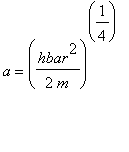 $a = \left(\frac{hbar^2}{2\,m}\right)^{\left(\frac{1}{4}\right)}$